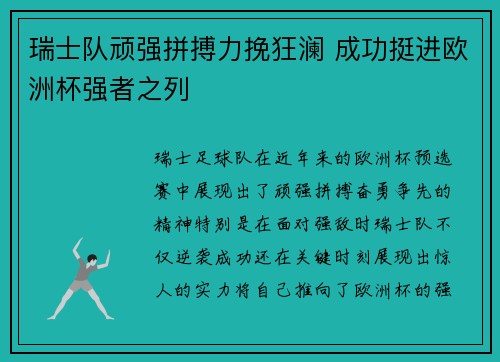 瑞士队顽强拼搏力挽狂澜 成功挺进欧洲杯强者之列

瑞士足球队在近年来的欧洲杯预选赛中展现出了顽强拼搏奋勇争先的精神特别是在面对强敌时瑞士队不仅逆袭成功还在关键时刻展现出惊人的实力将自己推向了欧洲杯的强